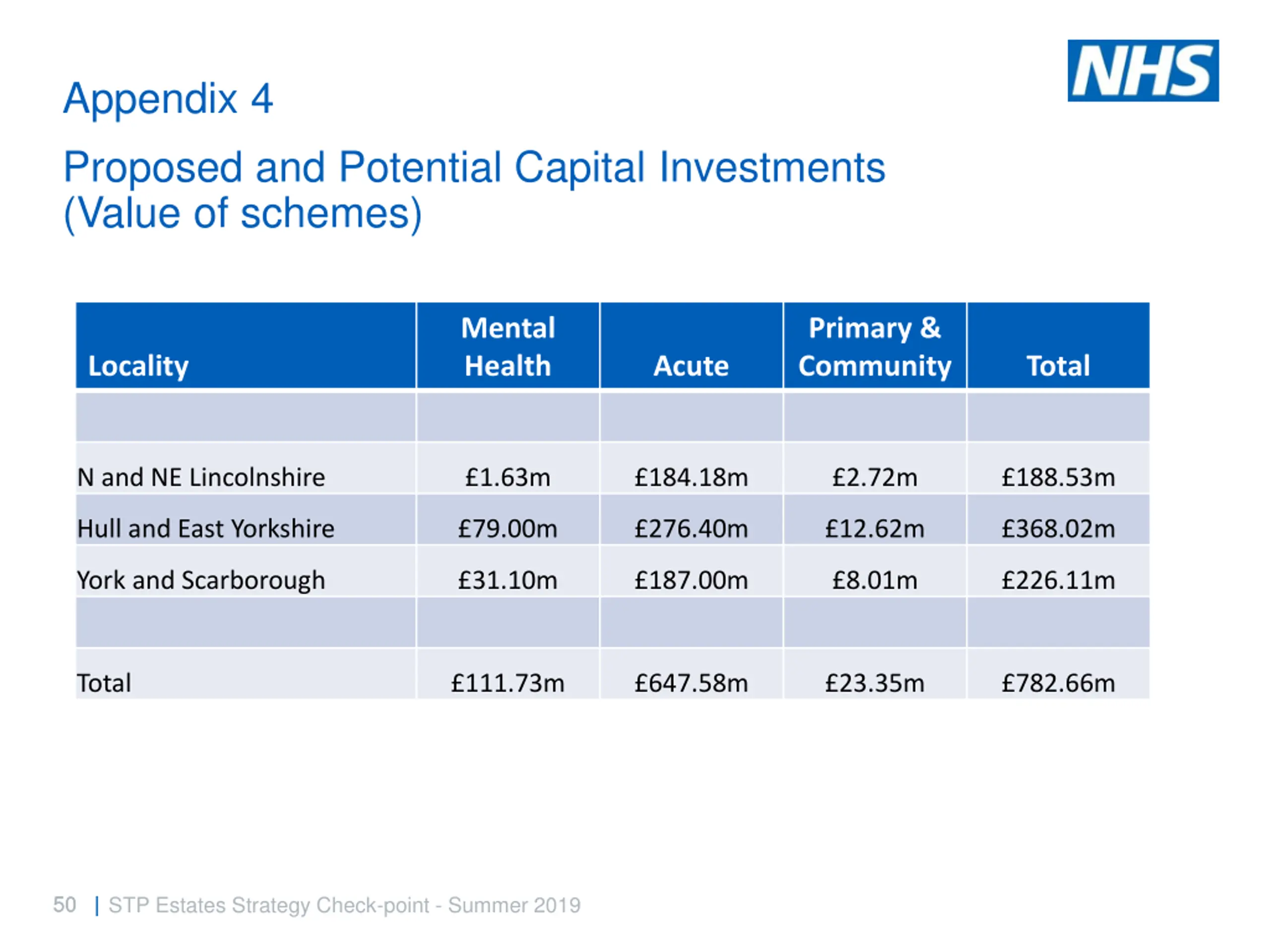 NHS

Appendix 4

Proposed and Potential Capital Investments (Value of schemes)

| Locality | Mental Health | Acute | Primary & Community | Total |
|---|---|---|---|---|
| | | | | |
| N and NE Lincolnshire | £1.63m | £184.18m | £2.72m | £188.53m |
| Hull and East Yorkshire | £79.00m | £276.40m | £12.62m | £368.02m |
| York and Scarborough | £31.10m | £187.00m | £8.01m | £226.11m |
| | | | | |
| Total | £111.73m | £647.58m | £23.35m | £782.66m |

50 | STP Estates Strategy Check-point - Summer 2019